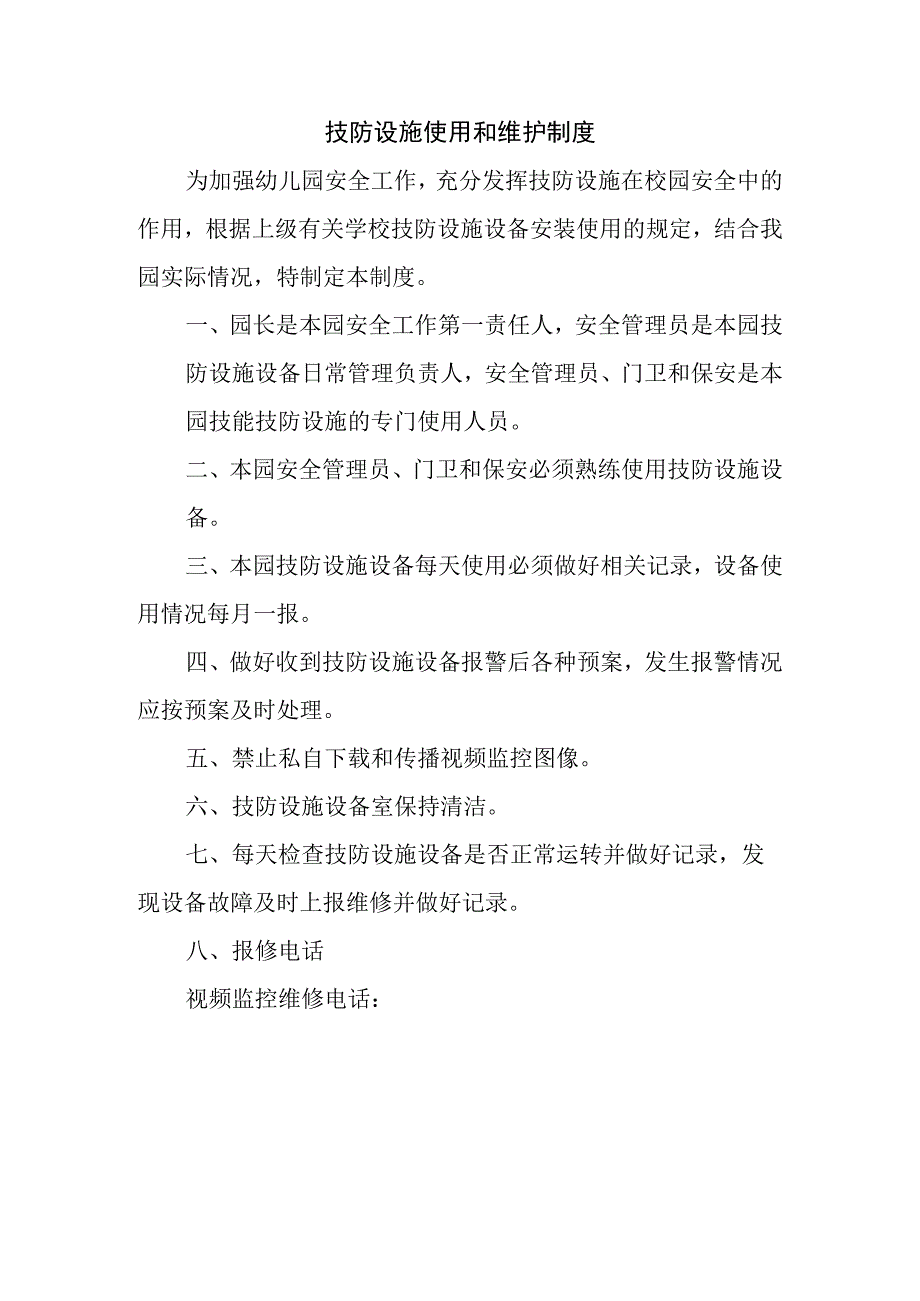 技防设施使用和维护制度

为加强幼儿园安全工作，充分发挥技防设施在校园安全中的作用，根据上级有关学校技防设施设备安装使用的规定，结合我园实际情况，特制定本制度。

一、园长是本园安全工作第一责任人，安全管理员是本园技防设施设备日常管理负责人，安全管理员、门卫和保安是本园技能技防设施的专门使用人员。

二、本园安全管理员、门卫和保安必须熟练使用技防设施设备。

三、本园技防设施设备每天使用必须做好相关记录，设备使用情况每月一报。

四、做好收到技防设施设备报警后各种预案，发生报警情况应按预案及时处理。

五、禁止私自下载和传播视频监控图像。

六、技防设施设备室保持清洁。

七、每天检查技防设施设备是否正常运转并做好记录，发现设备故障及时上报维修并做好记录。

八、报修电话

视频监控维修电话：